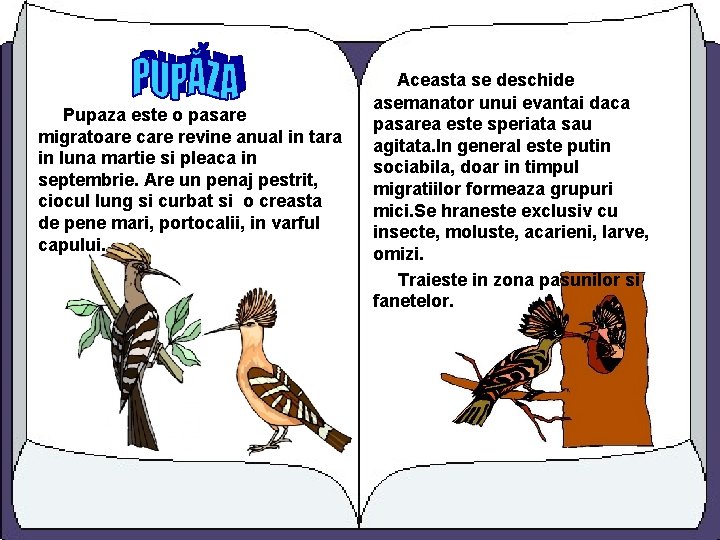 PUPĂZA

Pupaza este o pasare migratoare care revine anual in tara in luna martie si pleaca in septembrie. Are un penaj pestrit, ciocul lung si curbat si o creasta de pene mari, portocalii, in varful capului.

Aceasta se deschide asemanator unui evantai daca pasarea este speriata sau agitata.In general este putin sociabila, doar in timpul migratiilor formeaza grupuri mici.Se hraneste exclusiv cu insecte, moluste, acarieni, larve, omizi.

Traieste in zona pasunilor si fanetelor.